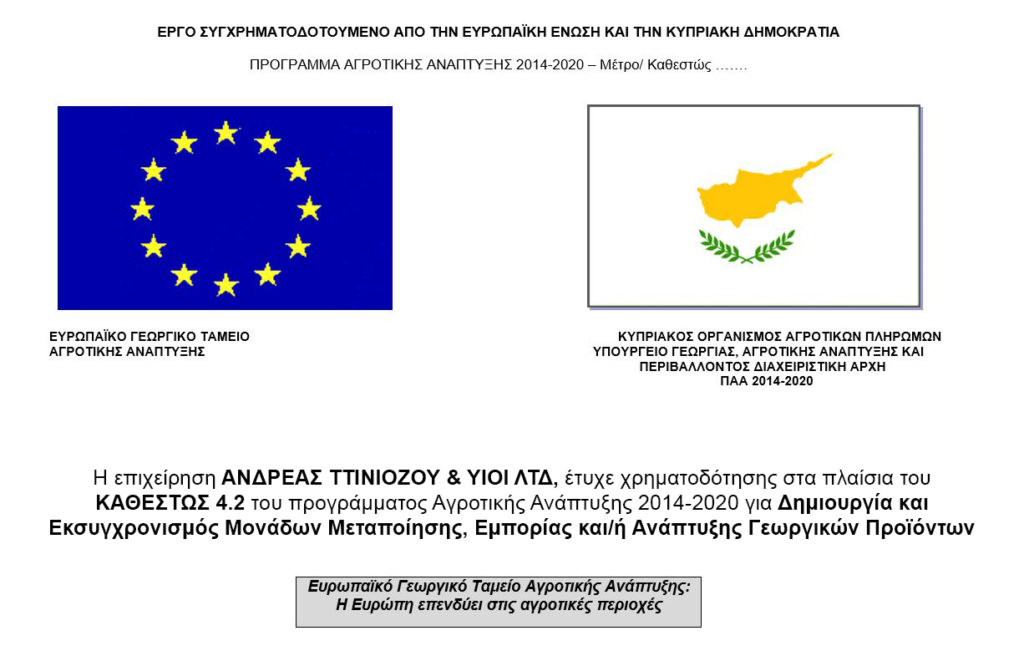 ΕΡΓΟ ΣΥΓΧΡΗΜΑΤΟΔΟΤΟΥΜΕΝΟ ΑΠΟ ΤΗΝ ΕΥΡΩΠΑΪΚΗ ΕΝΩΣΗ ΚΑΙ ΤΗΝ ΚΥΠΡΙΑΚΗ ΔΗΜΟΚΡΑΤΙΑ

ΠΡΟΓΡΑΜΜΑ ΑΓΡΟΤΙΚΗΣ ΑΝΑΠΤΥΞΗΣ 2014-2020 – Μέτρο/ Καθεστώς …….

ΕΥΡΩΠΑΪΚΟ ΓΕΩΡΓΙΚΟ ΤΑΜΕΙΟ
ΑΓΡΟΤΙΚΗΣ ΑΝΑΠΤΥΞΗΣ

ΚΥΠΡΙΑΚΟΣ ΟΡΓΑΝΙΣΜΟΣ ΑΓΡΟΤΙΚΩΝ ΠΛΗΡΩΜΩΝ
ΥΠΟΥΡΓΕΙΟ ΓΕΩΡΓΙΑΣ, ΑΓΡΟΤΙΚΗΣ ΑΝΑΠΤΥΞΗΣ ΚΑΙ
ΠΕΡΙΒΑΛΛΟΝΤΟΣ ΔΙΑΧΕΙΡΙΣΤΙΚΗ ΑΡΧΗ
ΠΑΑ 2014-2020

Η επιχείρηση ΑΝΔΡΕΑΣ ΤΤΙΝΙΟΖΟΥ & ΥΙΟΙ ΛΤΔ, έτυχε χρηματοδότησης στα πλαίσια του ΚΑΘΕΣΤΩΣ 4.2 του προγράμματος Αγροτικής Ανάπτυξης 2014-2020 για Δημιουργία και Εκσυγχρονισμός Μονάδων Μεταποίησης, Εμπορίας και/ή Ανάπτυξης Γεωργικών Προϊόντων

Ευρωπαϊκό Γεωργικό Ταμείο Αγροτικής Ανάπτυξης:
Η Ευρώπη επενδύει στις αγροτικές περιοχές